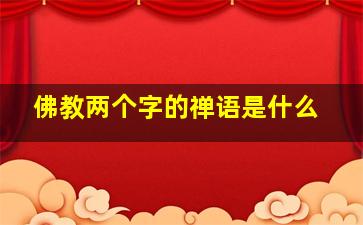 佛教两个字的禅语是什么